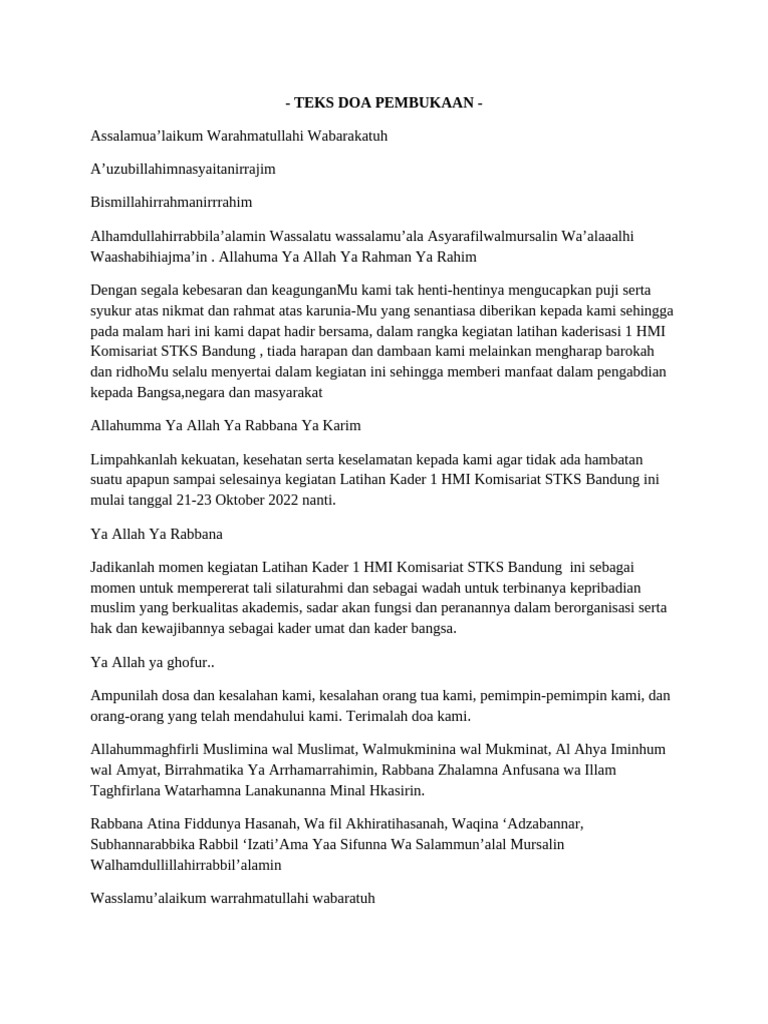 - TEKS DOA PEMBUKAAN -

Assalamua'laikum Warahmatullahi Wabarakatuh

A'uzubillahimnasyaitanirrajim

Bismillahirrahmanirrrahim

Alhamdullahirrabbila'alamin Wassalatu wassalamu'ala Asyarafilwalmursalin Wa'alaaalhi Waashabihiajma'in . Allahuma Ya Allah Ya Rahman Ya Rahim

Dengan segala kebesaran dan keagunganMu kami tak henti-hentinya mengucapkan puji serta syukur atas nikmat dan rahmat atas karunia-Mu yang senantiasa diberikan kepada kami sehingga pada malam hari ini kami dapat hadir bersama, dalam rangka kegiatan latihan kaderisasi 1 HMI Komisariat STKS Bandung , tiada harapan dan dambaan kami melainkan mengharap barokah dan ridhoMu selalu menyertai dalam kegiatan ini sehingga memberi manfaat dalam pengabdian kepada Bangsa,negara dan masyarakat

Allahumma Ya Allah Ya Rabbana Ya Karim

Limpahkanlah kekuatan, kesehatan serta keselamatan kepada kami agar tidak ada hambatan suatu apapun sampai selesainya kegiatan Latihan Kader 1 HMI Komisariat STKS Bandung ini mulai tanggal 21-23 Oktober 2022 nanti.

Ya Allah Ya Rabbana

Jadikanlah momen kegiatan Latihan Kader 1 HMI Komisariat STKS Bandung ini sebagai momen untuk mempererat tali silaturahmi dan sebagai wadah untuk terbinanya kepribadian muslim yang berkualitas akademis, sadar akan fungsi dan peranannya dalam berorganisasi serta hak dan kewajibannya sebagai kader umat dan kader bangsa.

Ya Allah ya ghofur..

Ampunilah dosa dan kesalahan kami, kesalahan orang tua kami, pemimpin-pemimpin kami, dan orang-orang yang telah mendahului kami. Terimalah doa kami.

Allahummaghfirli Muslimina wal Muslimat, Walmukminina wal Mukminat, Al Ahya Iminhum wal Amyat, Birrahmatika Ya Arrhamarrahimin, Rabbana Zhalamna Anfusana wa Illam Taghfirlana Watarhamna Lanakunanna Minal Hkasirin.

Rabbana Atina Fiddunya Hasanah, Wa fil Akhiratihasanah, Waqina 'Adzabannar, Subhannarabbika Rabbil 'Izati'Ama Yaa Sifunna Wa Salammun'alal Mursalin Walhamdullillahirrabbil'alamin

Wasslamu'alaikum warrahmatullahi wabaratuh